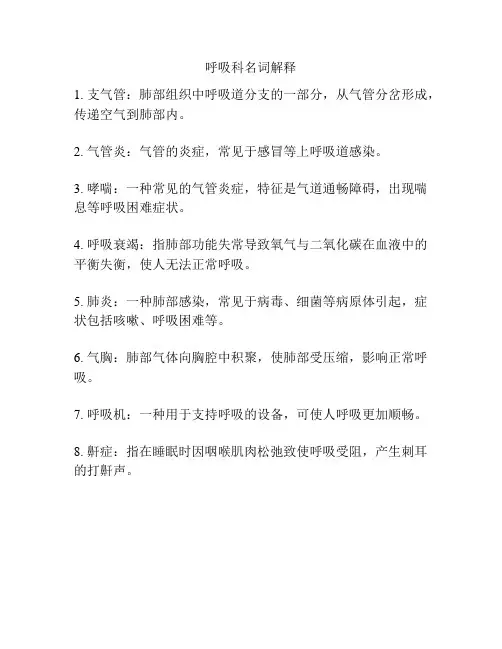 呼吸科名词解释

1. 支气管：肺部组织中呼吸道分支的一部分，从气管分岔形成，传递空气到肺部内。

2. 气管炎：气管的炎症，常见于感冒等上呼吸道感染。

3. 哮喘：一种常见的气管炎症，特征是气道通畅障碍，出现喘息等呼吸困难症状。

4. 呼吸衰竭：指肺部功能失常导致氧气与二氧化碳在血液中的平衡失衡，使人无法正常呼吸。

5. 肺炎：一种肺部感染，常见于病毒、细菌等病原体引起，症状包括咳嗽、呼吸困难等。

6. 气胸：肺部气体向胸腔中积聚，使肺部受压缩，影响正常呼吸。

7. 呼吸机：一种用于支持呼吸的设备，可使人呼吸更加顺畅。

8. 鼾症：指在睡眠时因咽喉肌肉松弛致使呼吸受阻，产生刺耳的打鼾声。